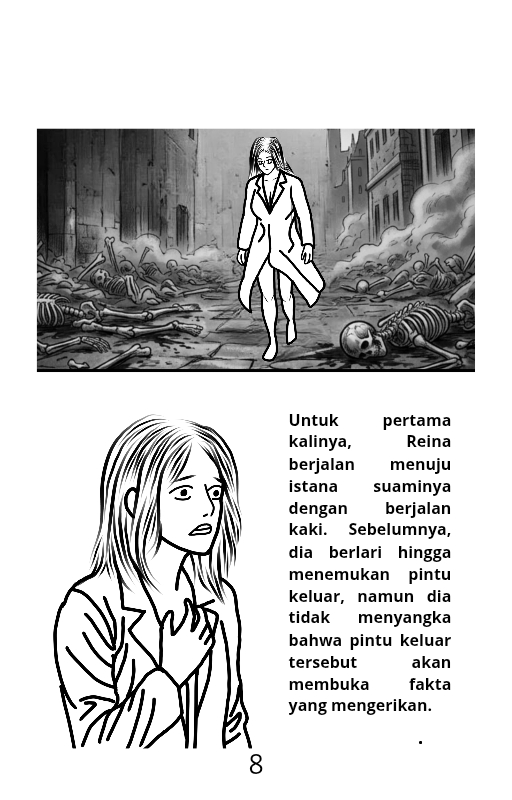 Untuk pertama kalinya, Reina berjalan menuju istana suaminya dengan berjalan kaki. Sebelumnya, dia berlari hingga menemukan pintu keluar, namun dia tidak menyangka bahwa pintu keluar tersebut akan membuka fakta yang mengerikan.

.

8